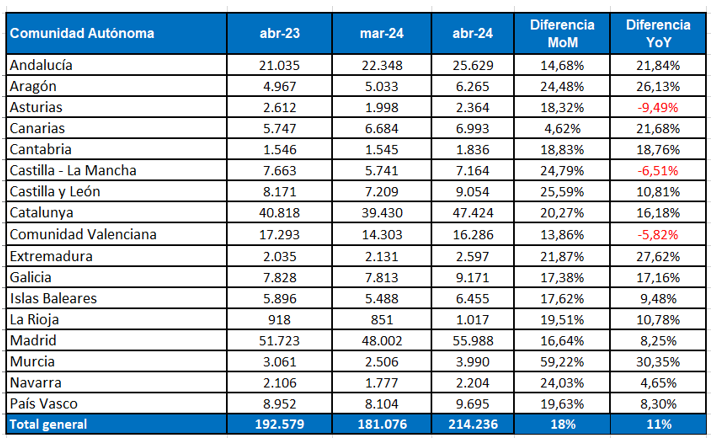 | Comunidad Autónoma | abr-23 | mar-24 | abr-24 | Diferencia MoM | Diferencia YoY |
|---|---|---|---|---|---|
| Andalucía | 21.035 | 22.348 | 25.629 | 14,68% | 21,84% |
| Aragón | 4.967 | 5.033 | 6.265 | 24,48% | 26,13% |
| Asturias | 2.612 | 1.998 | 2.364 | 18,32% | -9,49% |
| Canarias | 5.747 | 6.684 | 6.993 | 4,62% | 21,68% |
| Cantabria | 1.546 | 1.545 | 1.836 | 18,83% | 18,76% |
| Castilla - La Mancha | 7.663 | 5.741 | 7.164 | 24,79% | -6,51% |
| Castilla y León | 8.171 | 7.209 | 9.054 | 25,59% | 10,81% |
| Catalunya | 40.818 | 39.430 | 47.424 | 20,27% | 16,18% |
| Comunidad Valenciana | 17.293 | 14.303 | 16.286 | 13,86% | -5,82% |
| Extremadura | 2.035 | 2.131 | 2.597 | 21,87% | 27,62% |
| Galicia | 7.828 | 7.813 | 9.171 | 17,38% | 17,16% |
| Islas Baleares | 5.896 | 5.488 | 6.455 | 17,62% | 9,48% |
| La Rioja | 918 | 851 | 1.017 | 19,51% | 10,78% |
| Madrid | 51.723 | 48.002 | 55.988 | 16,64% | 8,25% |
| Murcia | 3.061 | 2.506 | 3.990 | 59,22% | 30,35% |
| Navarra | 2.106 | 1.777 | 2.204 | 24,03% | 4,65% |
| País Vasco | 8.952 | 8.104 | 9.695 | 19,63% | 8,30% |
| Total general | 192.579 | 181.076 | 214.236 | 18% | 11% |